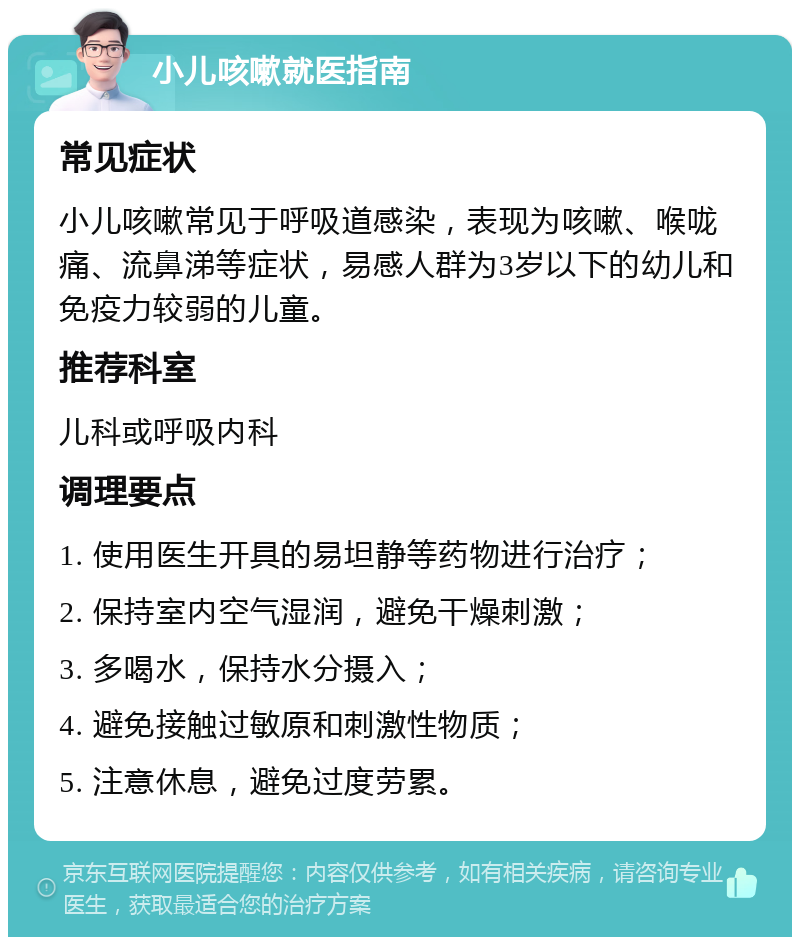 小儿咳嗽就医指南

常见症状

小儿咳嗽常见于呼吸道感染，表现为咳嗽、喉咙痛、流鼻涕等症状，易感人群为3岁以下的幼儿和免疫力较弱的儿童。

推荐科室

儿科或呼吸内科

调理要点

1. 使用医生开具的易坦静等药物进行治疗；

2. 保持室内空气湿润，避免干燥刺激；

3. 多喝水，保持水分摄入；

4. 避免接触过敏原和刺激性物质；

5. 注意休息，避免过度劳累。

京东互联网医院提醒您：内容仅供参考，如有相关疾病，请咨询专业医生，获取最适合您的治疗方案